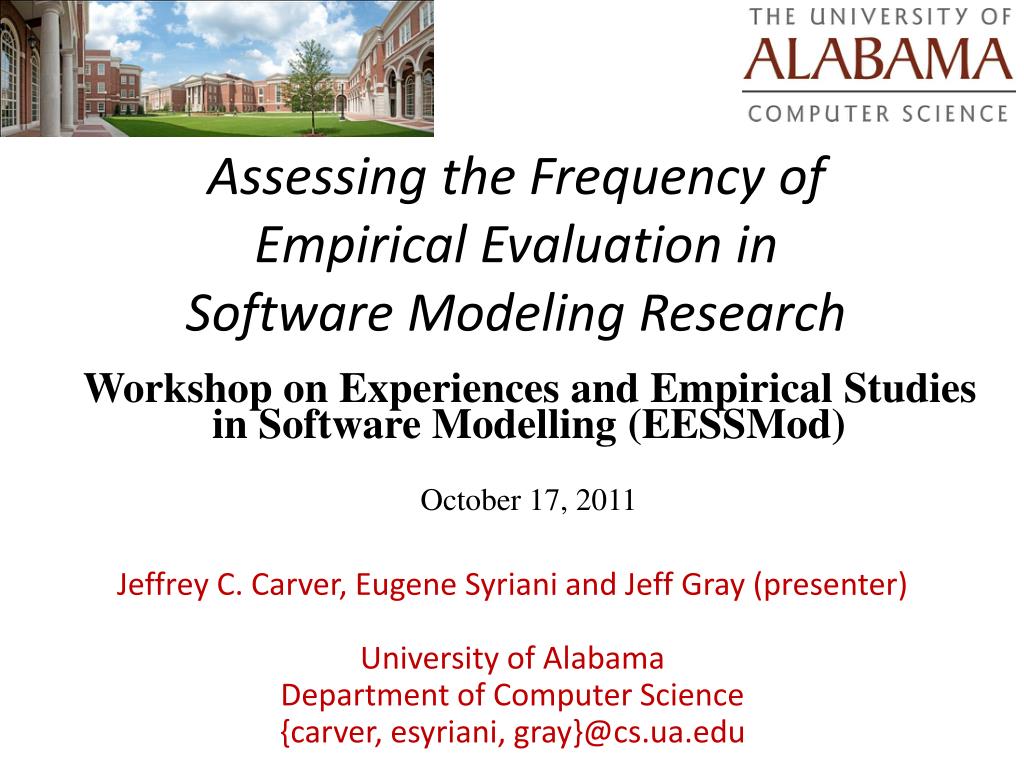 THE UNIVERSITY OF
ALABAMA
COMPUTER SCIENCE

Assessing the Frequency of Empirical Evaluation in Software Modeling Research

Workshop on Experiences and Empirical Studies in Software Modelling (EESSMod)

October 17, 2011

Jeffrey C. Carver, Eugene Syriani and Jeff Gray (presenter)

University of Alabama
Department of Computer Science
{carver, esyriani, gray}@cs.ua.edu